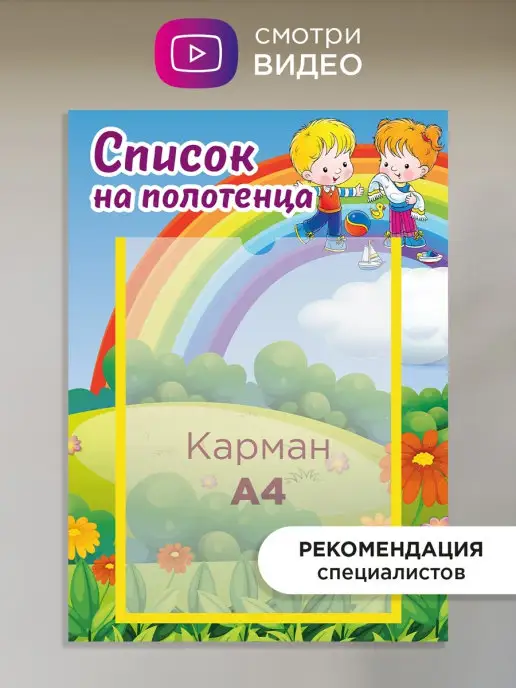 СМОТРИ
ВИДЕО

Список
на полотенца

Карман
А4

РЕКОМЕНДАЦИЯ
специалистов